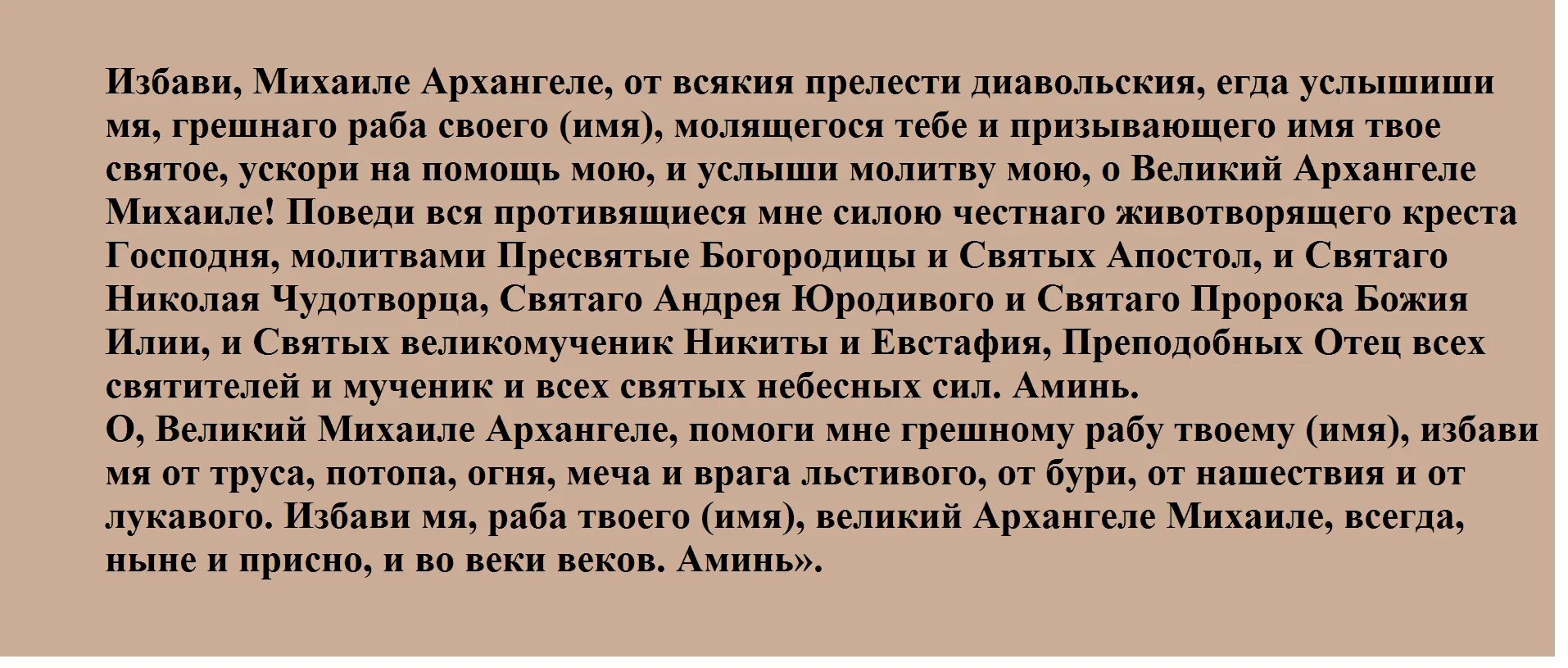 Избави, Михаиле Архангеле, от всякия прелести диавольския, егда услышиши мя, грешнаго раба своего (имя), молящегося тебе и призывающего имя твое святое, ускори на помощь мою, и услыши молитву мою, о Великий Архангеле Михаиле! Поведи вся противящиеся мне силою честнаго животворящего креста Господня, молитвами Пресвятые Богородицы и Святых Апостол, и Святаго Николая Чудотворца, Святаго Андрея Юродивого и Святаго Пророка Божия Илии, и Святых великомученик Никиты и Евстафия, Преподобных Отец всех святителей и мученик и всех святых небесных сил. Аминь.

О, Великий Михаиле Архангеле, помоги мне грешному рабу твоему (имя), избави мя от труса, потопа, огня, меча и врага льстивого, от бури, от нашествия и от лукавого. Избави мя, раба твоего (имя), великий Архангеле Михаиле, всегда, ныне и присно, и во веки веков. Аминь».